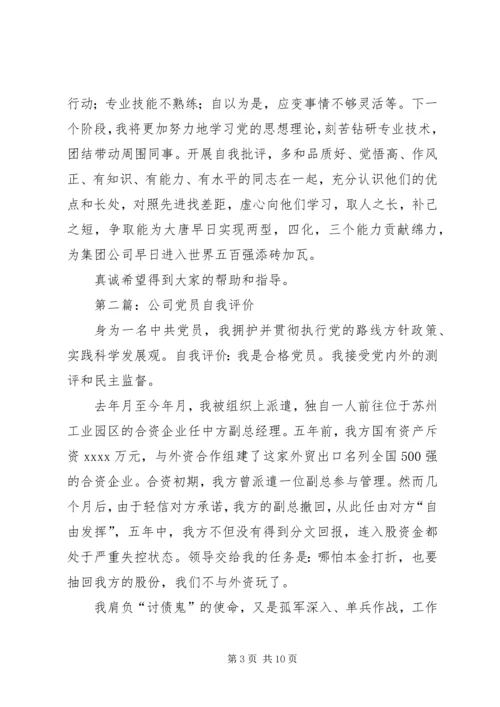 行动；专业技能不熟练；自以为是，应变事情不够灵活等。下一个阶段，我将更加努力地学习党的思想理论，刻苦钻研专业技术，团结带动周围同事。开展自我批评，多和品质好、觉悟高、作风正、有知识、有能力、有水平的同志在一起，充分认识他们的优点和长处，对照先进找差距，虚心向他们学习，取人之长，补己之短，争取能为大唐早日实现两型，四化，三个能力贡献绵力，为集团公司早日进入世界五百强添砖加瓦。

真诚希望得到大家的帮助和指导。

第二篇：公司党员自我评价

身为一名中共党员，我拥护并贯彻执行党的路线方针政策、实践科学发展观。自我评价：我是合格党员。我接受党内外的测评和民主监督。

去年月至今年月，我被组织上派遣，独自一人前往位于苏州工业园区的合资企业任中方副总经理。五年前，我方国有资产斥资 xxxx 万元，与外资合作组建了这家外贸出口名列全国 500 强的合资企业。合资初期，我方曾派遣一位副总参与管理。然而几个月后，由于轻信对方承诺，我方的副总撤回，从此任由对方“自由发挥”，五年中，我方不但没有得到分文回报，连入股资金都处于严重失控状态。领导交给我的任务是：哪怕本金打折，也要抽回我方的股份，我们不与外资玩了。

我肩负“讨债鬼”的使命，又是孤军深入、单兵作战，工作

第 3 页 共 10 页